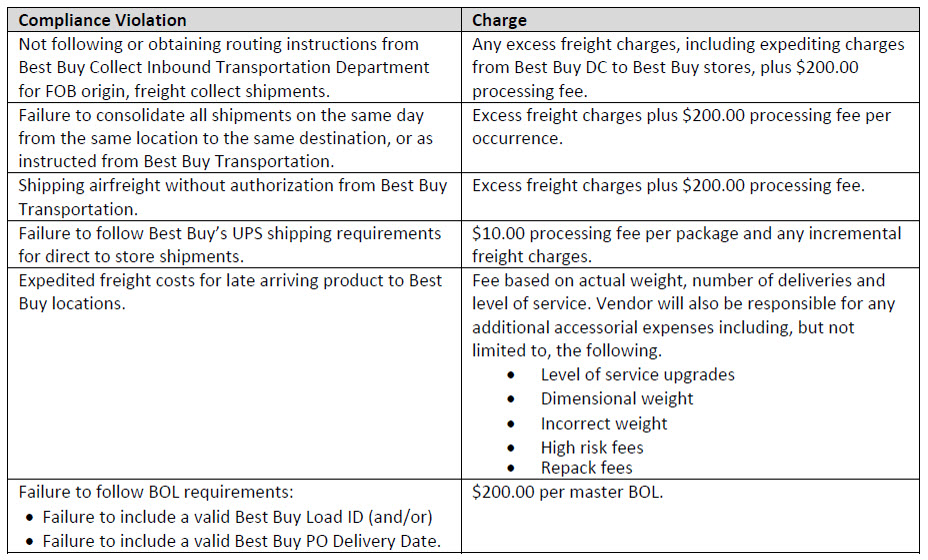 | Compliance Violation | Charge |
|---|---|
| Not following or obtaining routing instructions from Best Buy Collect Inbound Transportation Department for FOB origin, freight collect shipments. | Any excess freight charges, including expediting charges from Best Buy DC to Best Buy stores, plus \$200.00 processing fee. |
| Failure to consolidate all shipments on the same day from the same location to the same destination, or as instructed from Best Buy Transportation. | Excess freight charges plus \$200.00 processing fee per occurrence. |
| Shipping airfreight without authorization from Best Buy Transportation. | Excess freight charges plus \$200.00 processing fee. |
| Failure to follow Best Buy's UPS shipping requirements for direct to store shipments. | \$10.00 processing fee per package and any incremental freight charges. |
| Expedited freight costs for late arriving product to Best Buy locations. | Fee based on actual weight, number of deliveries and level of service. Vendor will also be responsible for any additional accessorial expenses including, but not limited to, the following. • Level of service upgrades • Dimensional weight • Incorrect weight • High risk fees • Repack fees |
| Failure to follow BOL requirements: • Failure to include a valid Best Buy Load ID (and/or) • Failure to include a valid Best Buy PO Delivery Date. | \$200.00 per master BOL. |